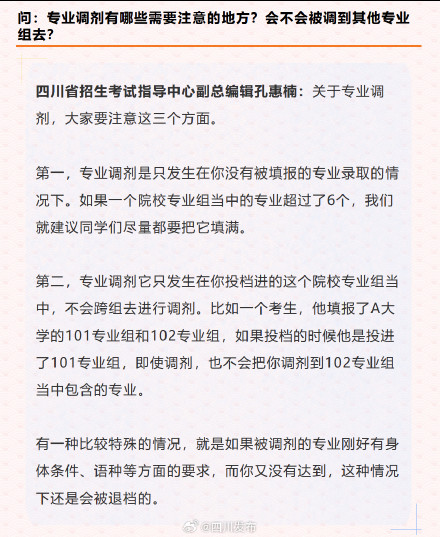 问：专业调剂有哪些需要注意的地方？会不会被调到其他专业组去？

四川省招生考试指导中心副总编辑孔惠楠：关于专业调剂，大家要注意这三个方面。

第一，专业调剂是只发生在你没有被填报的专业录取的情况下。如果一个院校专业组当中的专业超过了6个，我们就建议同学们尽量都要把它填满。

第二，专业调剂它只发生在你投档进的这个院校专业组当中，不会跨组去进行调剂。比如一个考生，他填报了A大学的101专业组和102专业组，如果投档的时候他是投进了101专业组，即使调剂，也不会把你调剂到102专业组当中包含的专业。

有一种比较特殊的情况，就是如果被调剂的专业刚好有身体条件、语种等方面的要求，而你又没有达到，这种情况下还是会被退档的。

@四川发布